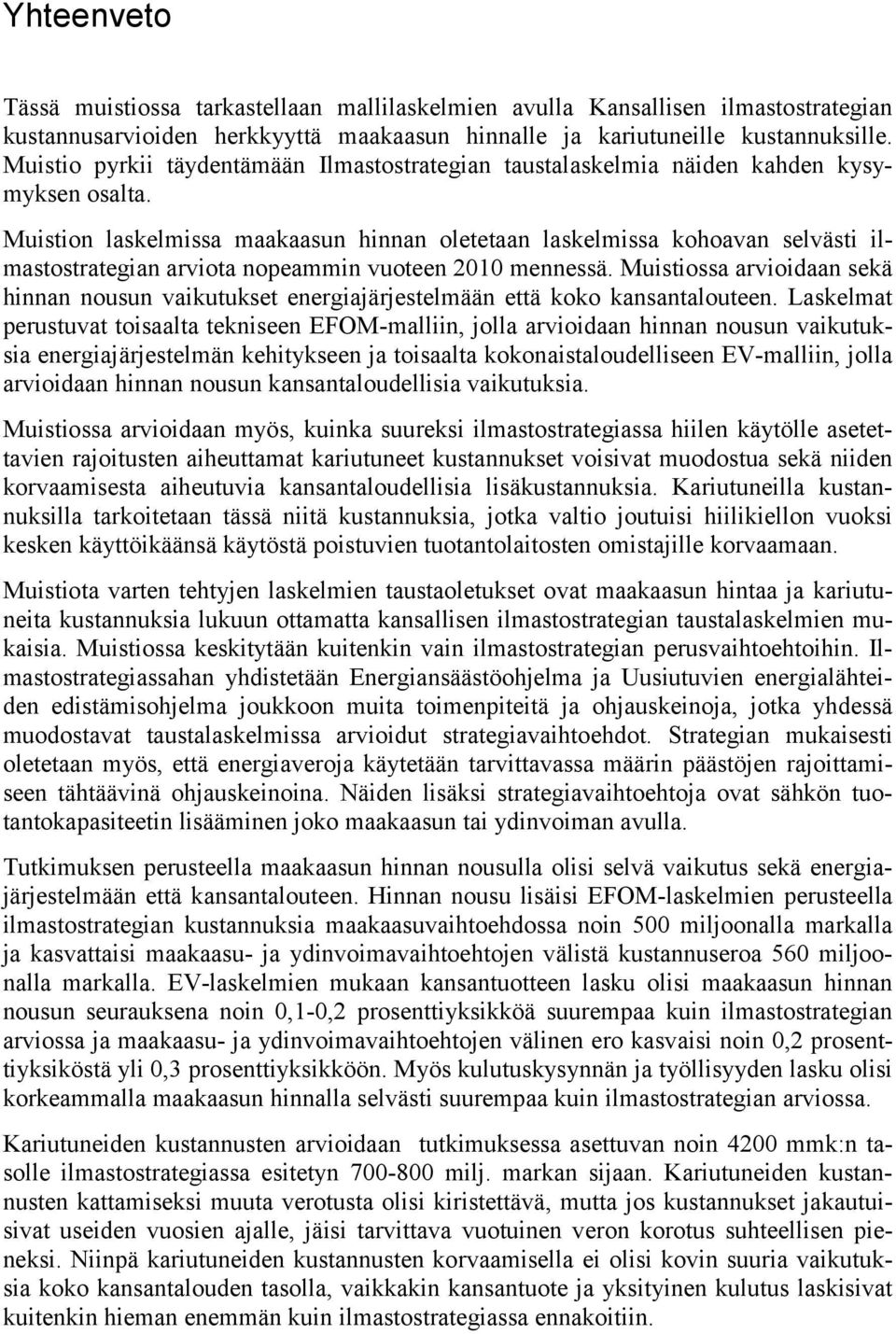 Yhteenveto

Tässä muistiossa tarkastellaan mallilaskelmien avulla Kansallisen ilmastostrategian kustannusarvioiden herkkyyttä maakaasun hinnalle ja kariutuneille kustannuksille. Muistio pyrkii täydentämään Ilmastostrategian taustalaskelmia näiden kahden kysymyksen osalta.

Muistion laskelmissa maakaasun hinnan oletetaan laskelmissa kohoavan selvästi ilmastostrategian arviota nopeammin vuoteen 2010 mennessä. Muistiossa arvioidaan sekä hinnan nousun vaikutukset energiajärjestelmään että koko kansantalouteen. Laskelmat perustuvat toisaalta tekniseen EFOM-malliin, jolla arvioidaan hinnan nousun vaikutuksia energiajärjestelmän kehitykseen ja toisaalta kokonaistaloudelliseen EV-malliin, jolla arvioidaan hinnan nousun kansantaloudellisia vaikutuksia.

Muistiossa arvioidaan myös, kuinka suureksi ilmastostrategiassa hiilen käytölle asetettavien rajoitusten aiheuttamat kariutuneet kustannukset voisivat muodostua sekä niiden korvaamisesta aiheutuvia kansantaloudellisia lisäkustannuksia. Kariutuneilla kustannuksilla tarkoitetaan tässä niitä kustannuksia, jotka valtio joutuisi hiilikiellon vuoksi kesken käyttöikäänsä käytöstä poistuvien tuotantolaitosten omistajille korvaamaan.

Muistiota varten tehtyjen laskelmien taustaoletukset ovat maakaasun hintaa ja kariutuneita kustannuksia lukuun ottamatta kansallisen ilmastostrategian taustalaskelmien mukaisia. Muistiossa keskitytään kuitenkin vain ilmastostrategian perusvaihtoehtoihin. Ilmastostrategiassahan yhdistetään Energiansäästöohjelma ja Uusiutuvien energialähteiden edistämisohjelma joukkoon muita toimenpiteitä ja ohjauskeinoja, jotka yhdessä muodostavat taustalaskelmissa arvioidut strategiavaihtoehdot. Strategian mukaisesti oletetaan myös, että energiaveroja käytetään tarvittavassa määrin päästöjen rajoittamiseen tähtäävinä ohjauskeinoina. Näiden lisäksi strategiavaihtoehtoja ovat sähkön tuotantokapasiteetin lisääminen joko maakaasun tai ydinvoiman avulla.

Tutkimuksen perusteella maakaasun hinnan nousulla olisi selvä vaikutus sekä energiajärjestelmään että kansantalouteen. Hinnan nousu lisäisi EFOM-laskelmien perusteella ilmastostrategian kustannuksia maakaasuvaihtoehdossa noin 500 miljoonalla markalla ja kasvattaisi maakaasu- ja ydinvoimavaihtoehtojen välistä kustannuseroa 560 miljoonalla markalla. EV-laskelmien mukaan kansantuotteen lasku olisi maakaasun hinnan nousun seurauksena noin 0,1-0,2 prosenttiyksikköä suurempaa kuin ilmastostrategian arviossa ja maakaasu- ja ydinvoimavaihtoehtojen välinen ero kasvaisi noin 0,2 prosenttiyksiköstä yli 0,3 prosenttiyksikköön. Myös kulutuskysynnän ja työllisyyden lasku olisi korkeammalla maakaasun hinnalla selvästi suurempaa kuin ilmastostrategian arviossa.

Kariutuneiden kustannusten arvioidaan tutkimuksessa asettuvan noin 4200 mmk:n tasolle ilmastostrategiassa esitetyn 700-800 milj. markan sijaan. Kariutuneiden kustannusten kattamiseksi muuta verotusta olisi kiristettävä, mutta jos kustannukset jakautuisivat useiden vuosien ajalle, jäisi tarvittava vuotuinen veron korotus suhteellisen pieneksi. Niinpä kariutuneiden kustannusten korvaamisella ei olisi kovin suuria vaikutuksia koko kansantalouden tasolla, vaikkakin kansantuote ja yksityinen kulutus laskisivat kuitenkin hieman enemmän kuin ilmastostrategiassa ennakoitiin.